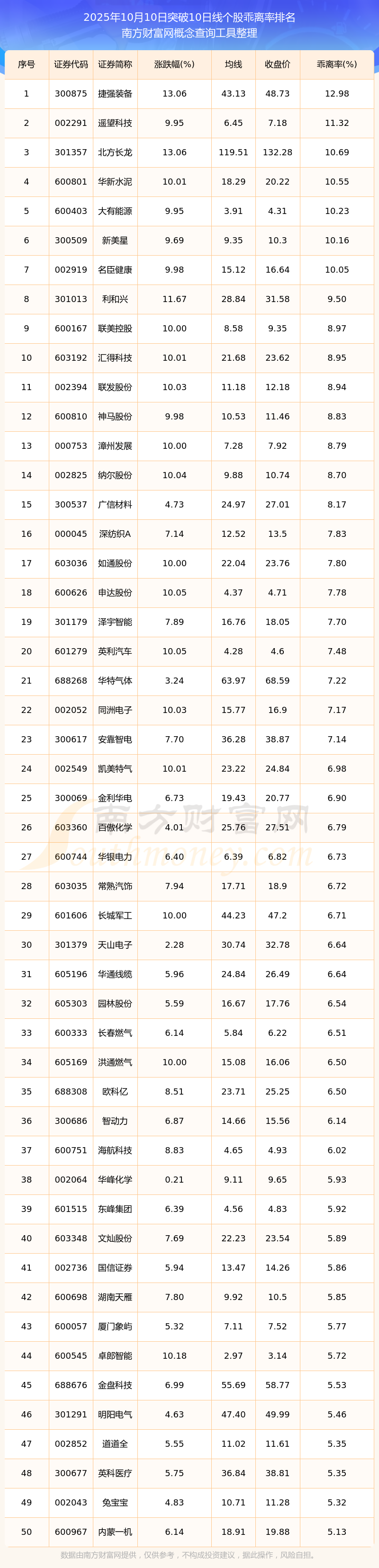 2025年10月10日突破10日线个股乖离率排名
南方财富网概念查询工具整理

| 序号 | 证券代码 | 证券简称 | 涨跌幅(%) | 均线 | 收盘价 | 乖离率(%) |
|---|---|---|---|---|---|---|
| 1 | 300875 | 捷强装备 | 13.06 | 43.13 | 48.73 | 12.98 |
| 2 | 002291 | 遥望科技 | 9.95 | 6.45 | 7.18 | 11.32 |
| 3 | 301357 | 北方长龙 | 13.06 | 119.51 | 132.28 | 10.69 |
| 4 | 600801 | 华新水泥 | 10.01 | 18.29 | 20.22 | 10.55 |
| 5 | 600403 | 大有能源 | 9.95 | 3.91 | 4.31 | 10.23 |
| 6 | 300509 | 新美星 | 9.69 | 9.35 | 10.3 | 10.16 |
| 7 | 002919 | 名臣健康 | 9.98 | 15.12 | 16.64 | 10.05 |
| 8 | 301013 | 利和兴 | 11.67 | 28.84 | 31.58 | 9.50 |
| 9 | 600167 | 联美控股 | 10.00 | 8.58 | 9.35 | 8.97 |
| 10 | 603192 | 汇得科技 | 10.01 | 21.68 | 23.62 | 8.95 |
| 11 | 002394 | 联发股份 | 10.03 | 11.18 | 12.18 | 8.94 |
| 12 | 600810 | 神马股份 | 9.98 | 10.53 | 11.46 | 8.83 |
| 13 | 000753 | 漳州发展 | 10.00 | 7.28 | 7.92 | 8.79 |
| 14 | 002825 | 纳尔股份 | 10.04 | 9.88 | 10.74 | 8.70 |
| 15 | 300537 | 广信材料 | 4.73 | 24.97 | 27.01 | 8.17 |
| 16 | 000045 | 深纺织A | 7.14 | 12.52 | 13.5 | 7.83 |
| 17 | 603036 | 如通股份 | 10.00 | 22.04 | 23.76 | 7.80 |
| 18 | 600626 | 申达股份 | 10.05 | 4.37 | 4.71 | 7.78 |
| 19 | 301179 | 泽宇智能 | 7.89 | 16.76 | 18.05 | 7.70 |
| 20 | 601279 | 英利汽车 | 10.05 | 4.28 | 4.6 | 7.48 |
| 21 | 688268 | 华特气体 | 3.24 | 63.97 | 68.59 | 7.22 |
| 22 | 002052 | 同洲电子 | 10.03 | 15.77 | 16.9 | 7.17 |
| 23 | 300617 | 安靠智电 | 7.70 | 36.28 | 38.87 | 7.14 |
| 24 | 002549 | 凯美特气 | 10.01 | 23.22 | 24.84 | 6.98 |
| 25 | 300069 | 金利华电 | 6.73 | 19.43 | 20.77 | 6.90 |
| 26 | 603360 | 百傲化学 | 4.01 | 25.76 | 27.51 | 6.79 |
| 27 | 600744 | 华银电力 | 6.40 | 6.39 | 6.82 | 6.73 |
| 28 | 603035 | 常熟汽饰 | 7.94 | 17.71 | 18.9 | 6.72 |
| 29 | 601606 | 长城军工 | 10.00 | 44.23 | 47.2 | 6.71 |
| 30 | 301379 | 天山电子 | 2.28 | 30.74 | 32.78 | 6.64 |
| 31 | 605196 | 华通线缆 | 5.96 | 24.84 | 26.49 | 6.64 |
| 32 | 605303 | 园林股份 | 5.59 | 16.67 | 17.76 | 6.54 |
| 33 | 600333 | 长春燃气 | 6.14 | 5.84 | 6.22 | 6.51 |
| 34 | 605169 | 洪通燃气 | 10.00 | 15.08 | 16.06 | 6.50 |
| 35 | 688308 | 欧科亿 | 8.51 | 23.71 | 25.25 | 6.50 |
| 36 | 300686 | 智动力 | 6.87 | 14.66 | 15.56 | 6.14 |
| 37 | 600751 | 海航科技 | 8.83 | 4.65 | 4.93 | 6.02 |
| 38 | 002064 | 华峰化学 | 0.21 | 9.11 | 9.65 | 5.93 |
| 39 | 601515 | 东峰集团 | 6.39 | 4.56 | 4.83 | 5.92 |
| 40 | 603348 | 文灿股份 | 7.69 | 22.23 | 23.54 | 5.89 |
| 41 | 002736 | 国信证券 | 5.94 | 13.47 | 14.26 | 5.86 |
| 42 | 600698 | 湖南天雁 | 7.80 | 9.92 | 10.5 | 5.85 |
| 43 | 600057 | 厦门象屿 | 5.32 | 7.11 | 7.52 | 5.77 |
| 44 | 600545 | 卓郎智能 | 10.18 | 2.97 | 3.14 | 5.72 |
| 45 | 688676 | 金盘科技 | 6.99 | 55.69 | 58.77 | 5.53 |
| 46 | 301291 | 明阳电气 | 4.63 | 47.40 | 49.99 | 5.46 |
| 47 | 002852 | 道道全 | 5.55 | 11.02 | 11.61 | 5.35 |
| 48 | 300677 | 英科医疗 | 5.75 | 36.84 | 38.81 | 5.35 |
| 49 | 002043 | 兔宝宝 | 4.83 | 10.71 | 11.28 | 5.32 |
| 50 | 600967 | 内蒙一机 | 6.14 | 18.91 | 19.88 | 5.13 |

南方财富网
数据由南方财富网提供，仅供参考，不构成投资建议，据此操作，风险自担。